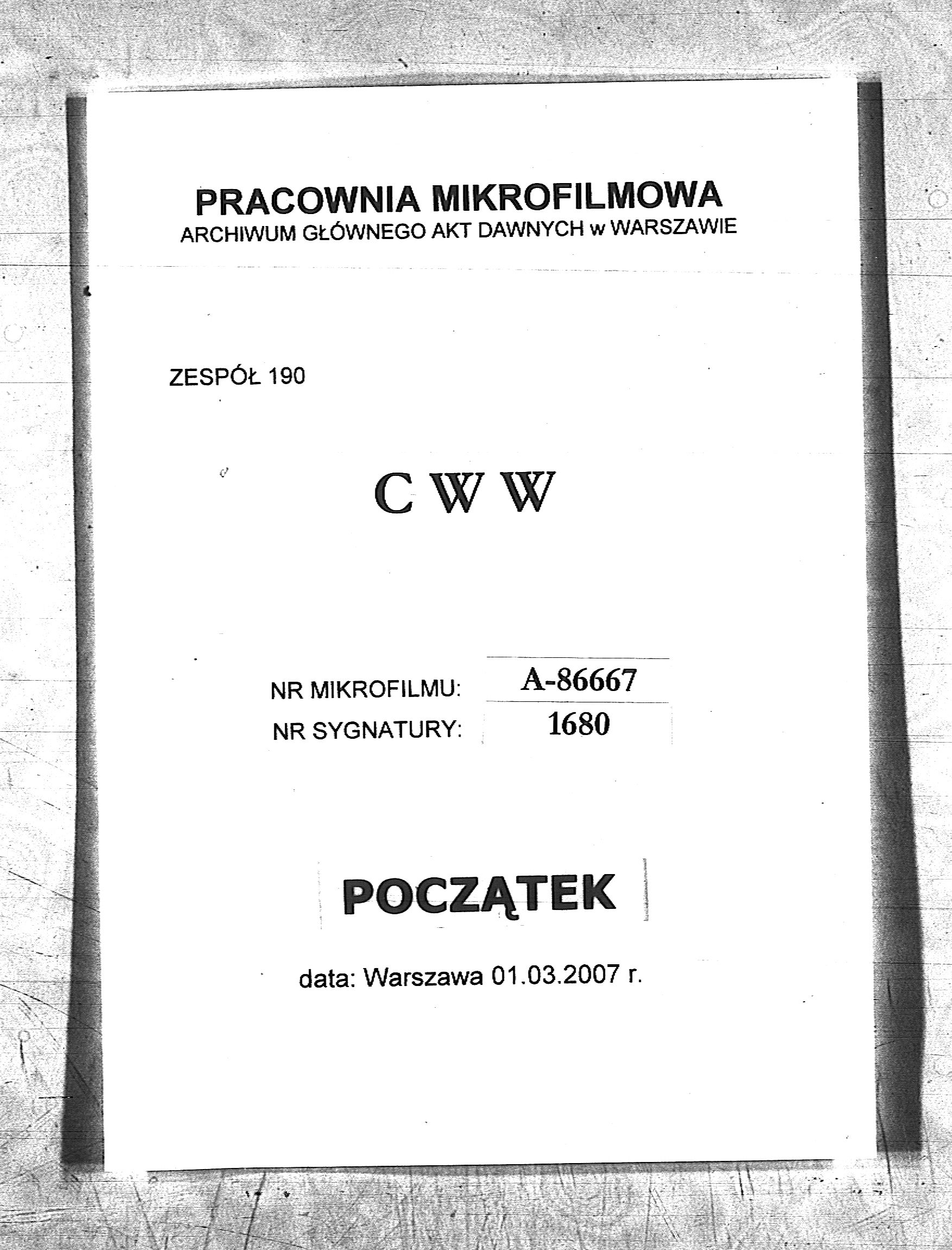 PRACOWNIA MIKROFILMOWA
ARCHIWUM GŁÓWNEGO AKT DAWNYCH w WARSZAWIE

ZESPÓŁ 190

C W W

NR MIKROFILMU: A-86667
NR SYGNATURY: 1680

POCZĄTEK

data: Warszawa 01.03.2007 r.